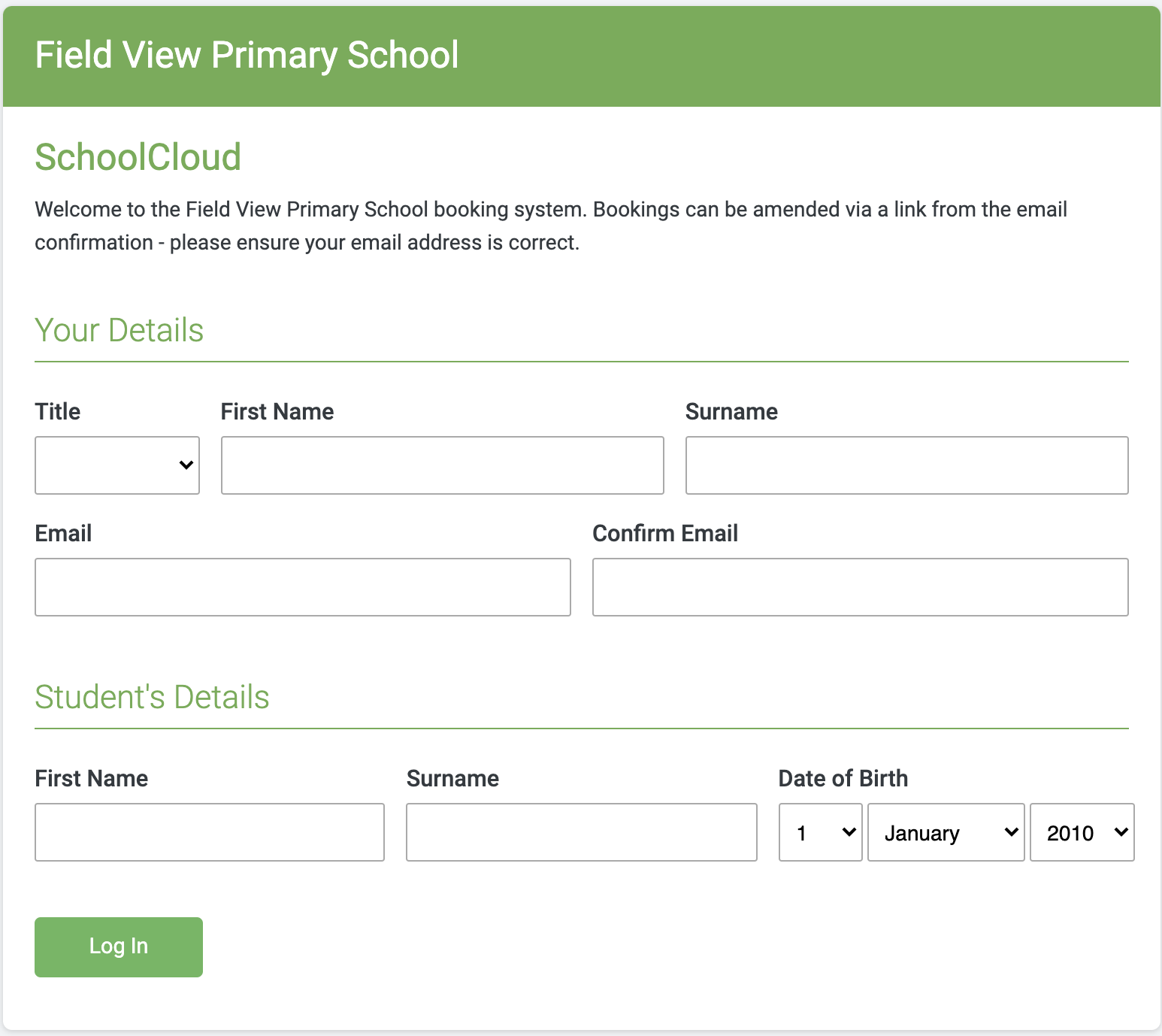 Field View Primary School

SchoolCloud

Welcome to the Field View Primary School booking system. Bookings can be amended via a link from the email confirmation - please ensure your email address is correct.

Your Details

Title

First Name

Surname

Email

Confirm Email

Student's Details

First Name

Surname

Date of Birth

1

January

2010

Log In